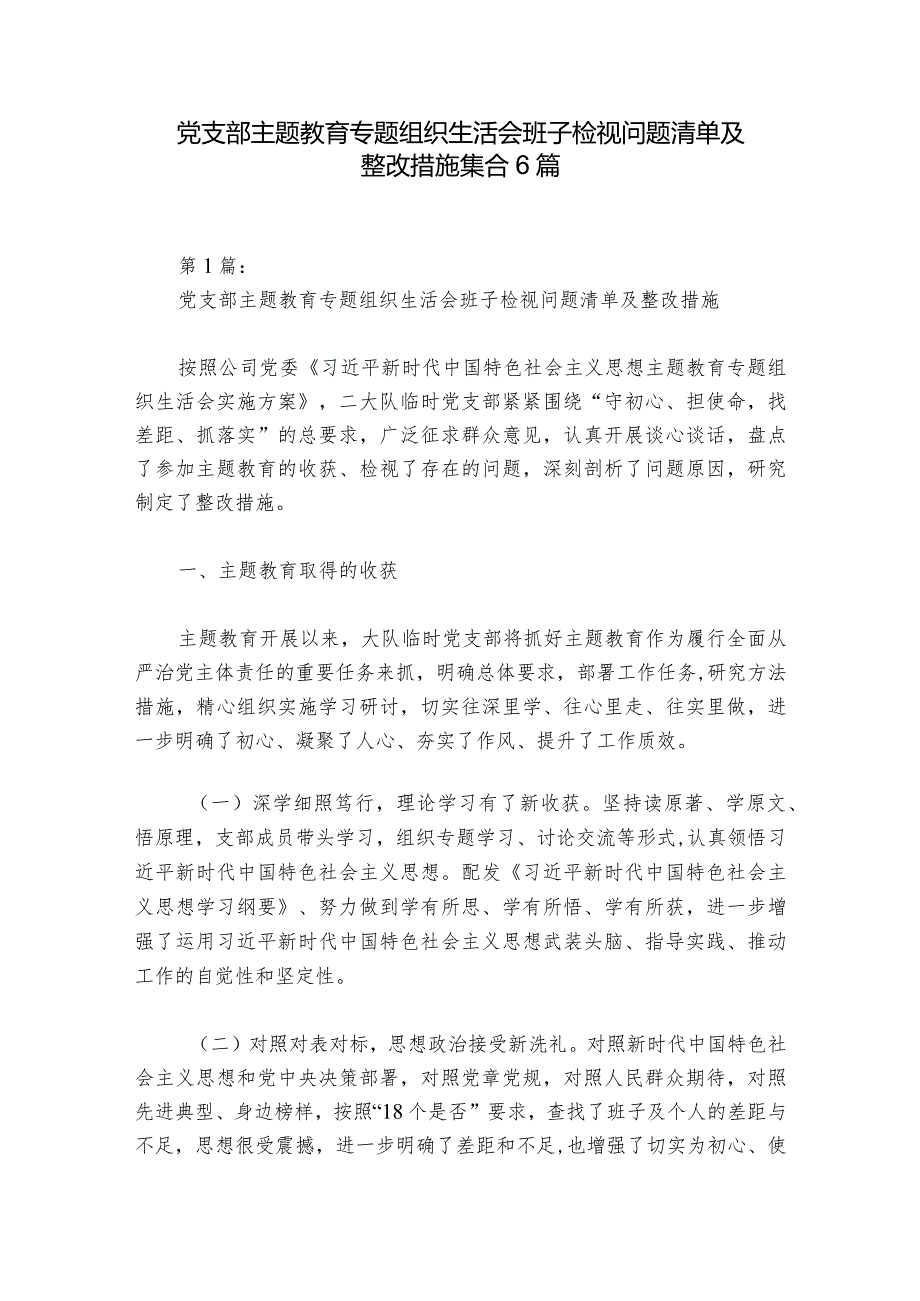 党支部主题教育专题组织生活会班子检视问题清单及整改措施集合6篇

第1篇：

党支部主题教育专题组织生活会班子检视问题清单及整改措施

按照公司党委《习近平新时代中国特色社会主义思想主题教育专题组织生活会实施方案》，二大队临时党支部紧紧围绕“守初心、担使命，找差距、抓落实”的总要求，广泛征求群众意见，认真开展谈心谈话，盘点了参加主题教育的收获、检视了存在的问题，深刻剖析了问题原因，研究制定了整改措施。

一、主题教育取得的收获

主题教育开展以来，大队临时党支部将抓好主题教育作为履行全面从严治党主体责任的重要任务来抓，明确总体要求，部署工作任务，研究方法措施，精心组织实施学习研讨，切实往深里学、往心里走、往实里做，进一步明确了初心、凝聚了人心、夯实了作风、提升了工作质效。

（一）深学细照笃行，理论学习有了新收获。坚持读原著、学原文、悟原理，支部成员带头学习，组织专题学习、讨论交流等形式，认真领悟习近平新时代中国特色社会主义思想。配发《习近平新时代中国特色社会主义思想学习纲要》、努力做到学有所思、学有所悟、学有所获，进一步增强了运用习近平新时代中国特色社会主义思想武装头脑、指导实践、推动工作的自觉性和坚定性。

（二）对照对表对标，思想政治接受新洗礼。对照新时代中国特色社会主义思想和党中央决策部署，对照党章党规，对照人民群众期待，对照先进典型、身边榜样，按照“18个是否”要求，查找了班子及个人的差距与不足，思想很受震撼，进一步明确了差距和不足，也增强了切实为初心、使